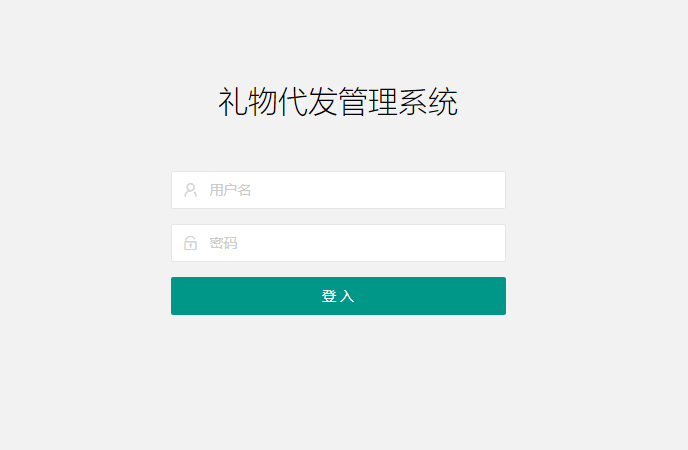 礼物代发管理系统

用户名

密码

登 入